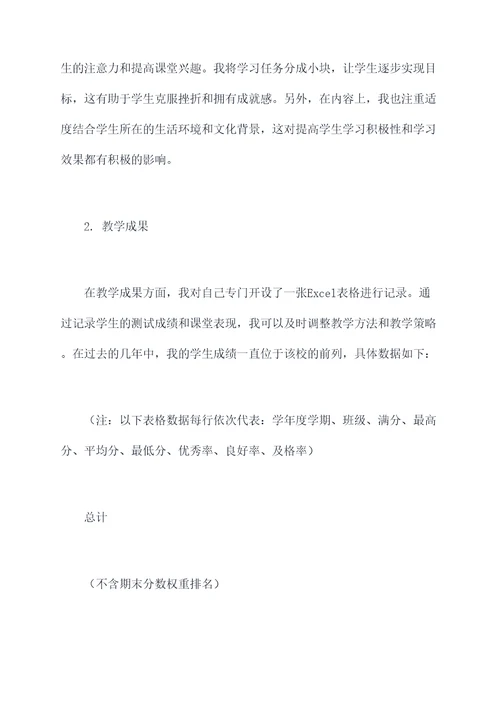 生的注意力和提高课堂兴趣。我将学习任务分成小块，让学生逐步实现目标，这有助于学生克服挫折和拥有成就感。另外，在内容上，我也注重适度结合学生所在的生活环境和文化背景，这对提高学生学习积极性和学习效果都有积极的影响。

2. 教学成果

在教学成果方面，我对自己专门开设了一张Excel表格进行记录。通过记录学生的测试成绩和课堂表现，我可以及时调整教学方法和教学策略。在过去的几年中，我的学生成绩一直位于该校的前列，具体数据如下：

（注：以下表格数据每行依次代表：学年度学期、班级、满分、最高分、平均分、最低分、优秀率、良好率、及格率）

总计

（不含期末分数权重排名）